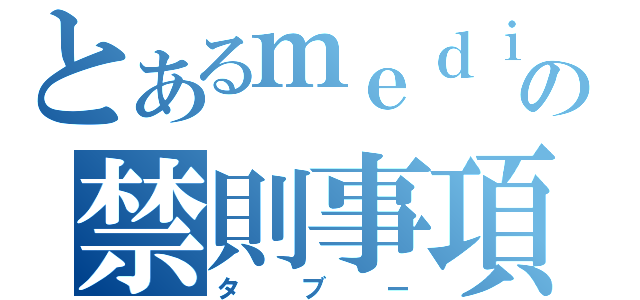 とあるｍｅｄｉの
禁則事項
タブー